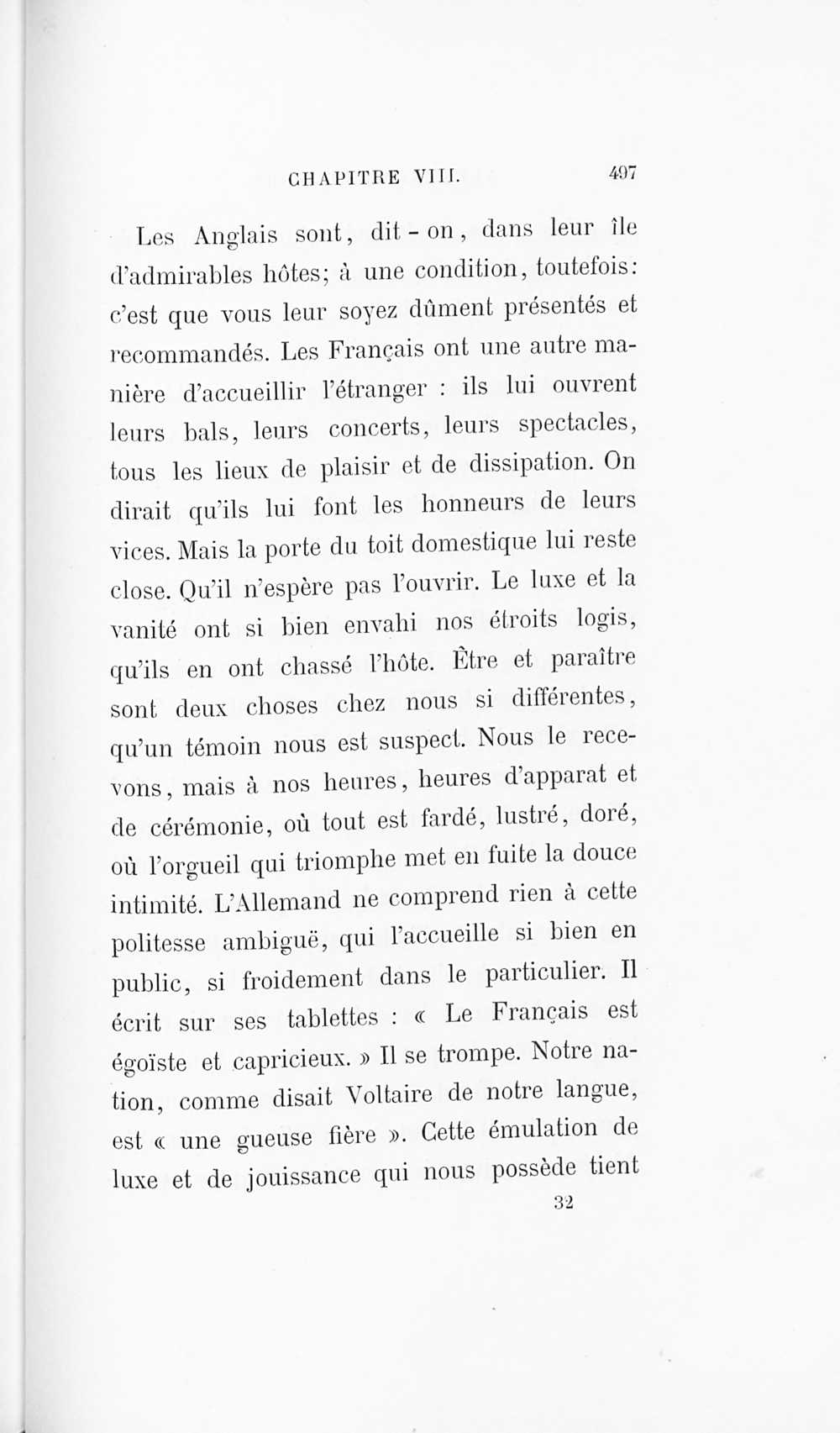 CHAPITRE VIII. 497

Les Anglais sont, dit-on, dans leur île d'admirables hôtes; à une condition, toutefois: c'est que vous leur soyez dûment présentés et recommandés. Les Français ont une autre manière d'accueillir l'étranger : ils lui ouvrent leurs bals, leurs concerts, leurs spectacles, tous les lieux de plaisir et de dissipation. On dirait qu'ils lui font les honneurs de leurs vices. Mais la porte du toit domestique lui reste close. Qu'il n'espère pas l'ouvrir. Le luxe et la vanité ont si bien envahi nos étroits logis, qu'ils en ont chassé l'hôte. Être et paraître sont deux choses chez nous si différentes, qu'un témoin nous est suspect. Nous le recevons, mais à nos heures, heures d'apparat et de cérémonie, où tout est fardé, lustré, doré, où l'orgueil qui triomphe met en fuite la douce intimité. L'Allemand ne comprend rien à cette politesse ambiguë, qui l'accueille si bien en public, si froidement dans le particulier. Il écrit sur ses tablettes : « Le Français est égoïste et capricieux. » Il se trompe. Notre nation, comme disait Voltaire de notre langue, est « une gueuse fière ». Cette émulation de luxe et de jouissance qui nous possède tient

32